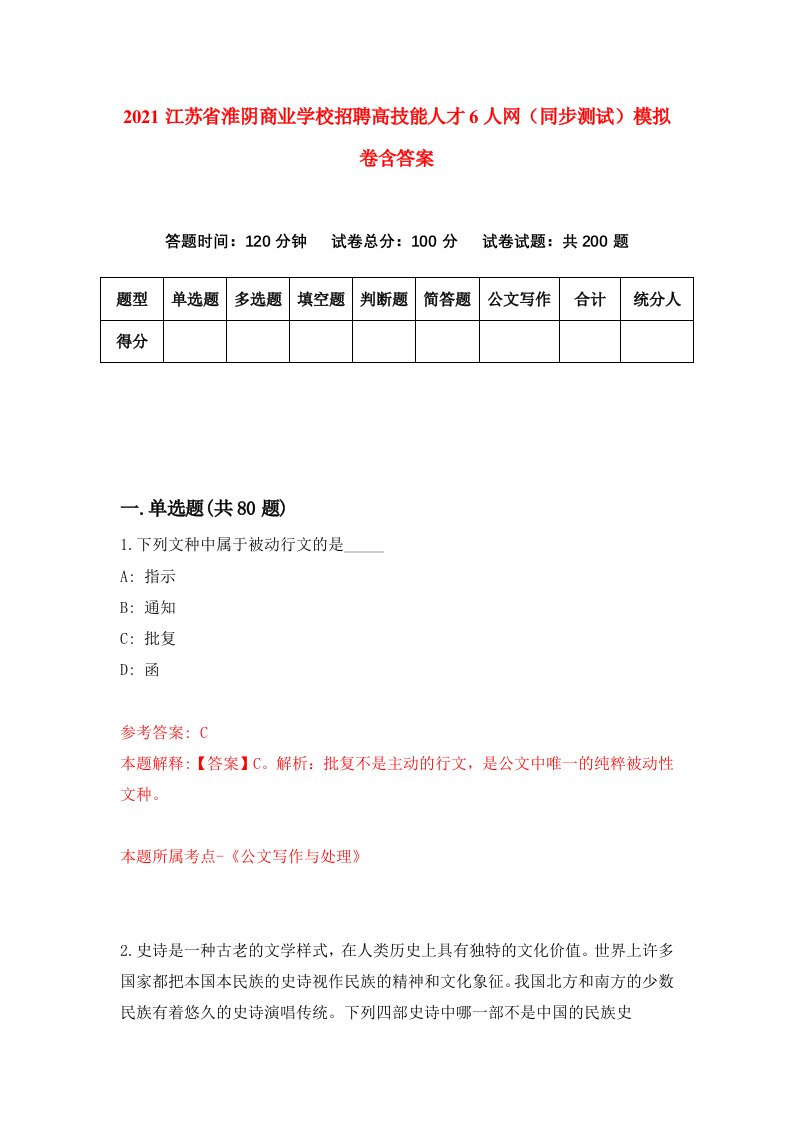 2021 江苏省淮阴商业学校招聘高技能人才 6 人网（同步测试）模拟卷含答案

答题时间：120 分钟　试卷总分：100 分　试卷试题：共 200 题

| 题型 | 单选题 | 多选题 | 填空题 | 判断题 | 简答题 | 公文写作 | 合计 | 统分人 |
|---|---|---|---|---|---|---|---|---|
| 得分 | | | | | | | | |

一.单选题(共 80 题)

1.下列文种中属于被动行文的是_____

A: 指示

B: 通知

C: 批复

D: 函

参考答案: C

本题解释:【答案】C。解析：批复不是主动的行文，是公文中唯一的纯粹被动性文种。

本题所属考点-《公文写作与处理》

2.史诗是一种古老的文学样式，在人类历史上具有独特的文化价值。世界上许多国家都把本国本民族的史诗视作民族的精神和文化象征。我国北方和南方的少数民族有着悠久的史诗演唱传统。下列四部史诗中哪一部不是中国的民族史